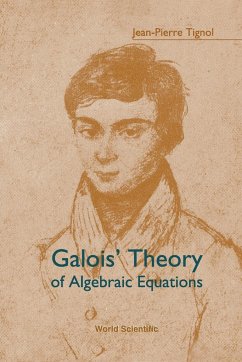 Jean-Pierre Tignol

Galois' Theory
of Algebraic Equations

World Scientific